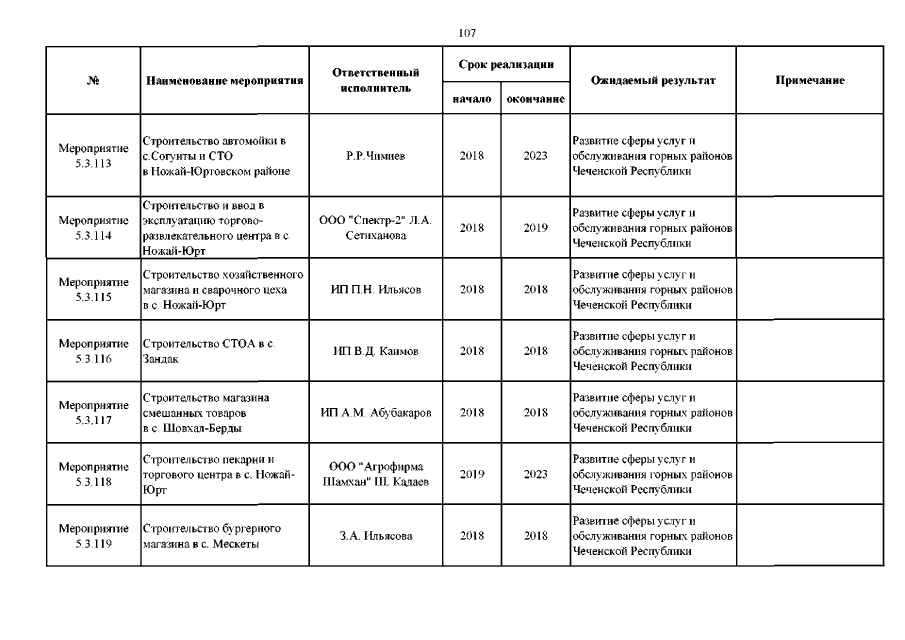 107

| № | Наименование мероприятия | Ответственный исполнитель | Срок реализации начало | Срок реализации окончание | Ожидаемый результат | Примечание |
|---|---|---|---|---|---|---|
| Мероприятие 5.3.113 | Строительство автомойки в с.Согунты и СТО в Ножай-Юртовском районе | Р.Р.Чимиев | 2018 | 2023 | Развитие сферы услуг и обслуживания горных районов Чеченской Республики | |
| Мероприятие 5.3.114 | Строительство и ввод в эксплуатацию торгово-развлекательного центра в с. Ножай-Юрт | ООО "Спектр-2" Л.А. Сетиханова | 2018 | 2019 | Развитие сферы услуг и обслуживания горных районов Чеченской Республики | |
| Мероприятие 5.3.115 | Строительство хозяйственного магазина и сварочного цеха в с. Ножай-Юрт | ИП П.Н. Ильясов | 2018 | 2018 | Развитие сферы услуг и обслуживания горных районов Чеченской Республики | |
| Мероприятие 5.3.116 | Строительство СТОА в с. Зандак | ИП В.Д. Каимов | 2018 | 2018 | Развитие сферы услуг и обслуживания горных районов Чеченской Республики | |
| Мероприятие 5.3.117 | Строительство магазина смешанных товаров в с. Шовхал-Берды | ИП А.М. Абубакаров | 2018 | 2018 | Развитие сферы услуг и обслуживания горных районов Чеченской Республики | |
| Мероприятие 5.3.118 | Строительство пекарни и торгового центра в с. Ножай-Юрт | ООО "Агрофирма Шамхан" Ш. Кадаев | 2019 | 2023 | Развитие сферы услуг и обслуживания горных районов Чеченской Республики | |
| Мероприятие 5.3.119 | Строительство бургерного магазина в с. Мескеты | З.А. Ильясова | 2018 | 2018 | Развитие сферы услуг и обслуживания горных районов Чеченской Республики | |